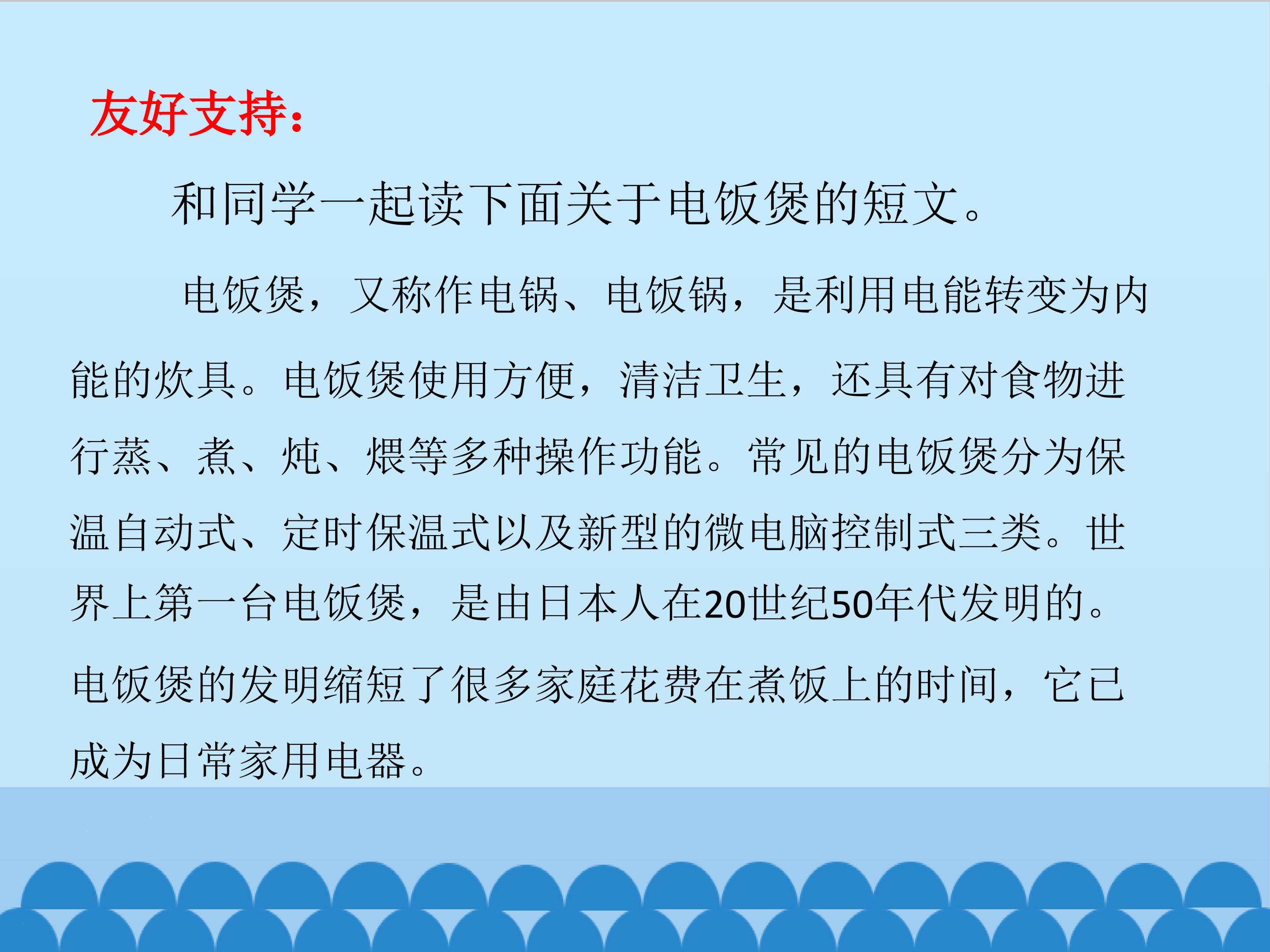 友好支持：

和同学一起读下面关于电饭煲的短文。

电饭煲，又称作电锅、电饭锅，是利用电能转变为内能的炊具。电饭煲使用方便，清洁卫生，还具有对食物进行蒸、煮、炖、煨等多种操作功能。常见的电饭煲分为保温自动式、定时保温式以及新型的微电脑控制式三类。世界上第一台电饭煲，是由日本人在20世纪50年代发明的。电饭煲的发明缩短了很多家庭花费在煮饭上的时间，它已成为日常家用电器。